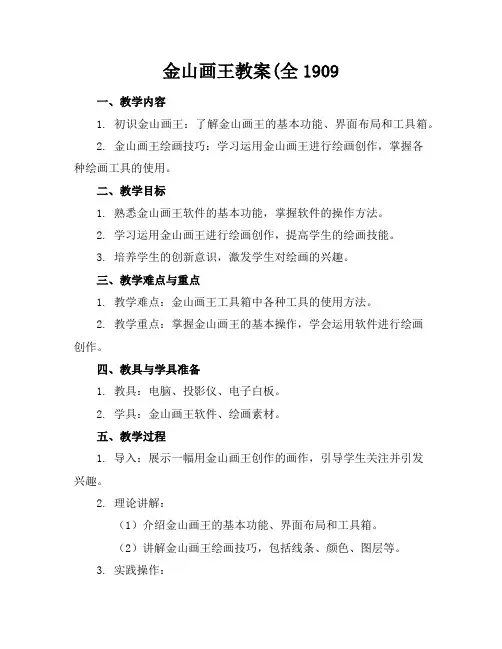 金山画王教案(全 1909

一、教学内容

1. 初识金山画王：了解金山画王的基本功能、界面布局和工具箱。

2. 金山画王绘画技巧：学习运用金山画王进行绘画创作，掌握各种绘画工具的使用。

二、教学目标

1. 熟悉金山画王软件的基本功能，掌握软件的操作方法。

2. 学习运用金山画王进行绘画创作，提高学生的绘画技能。

3. 培养学生的创新意识，激发学生对绘画的兴趣。

三、教学难点与重点

1. 教学难点：金山画王工具箱中各种工具的使用方法。

2. 教学重点：掌握金山画王的基本操作，学会运用软件进行绘画创作。

四、教具与学具准备

1. 教具：电脑、投影仪、电子白板。

2. 学具：金山画王软件、绘画素材。

五、教学过程

1. 导入：展示一幅用金山画王创作的画作，引导学生关注并引发兴趣。

2. 理论讲解：

（1）介绍金山画王的基本功能、界面布局和工具箱。

（2）讲解金山画王绘画技巧，包括线条、颜色、图层等。

3. 实践操作：